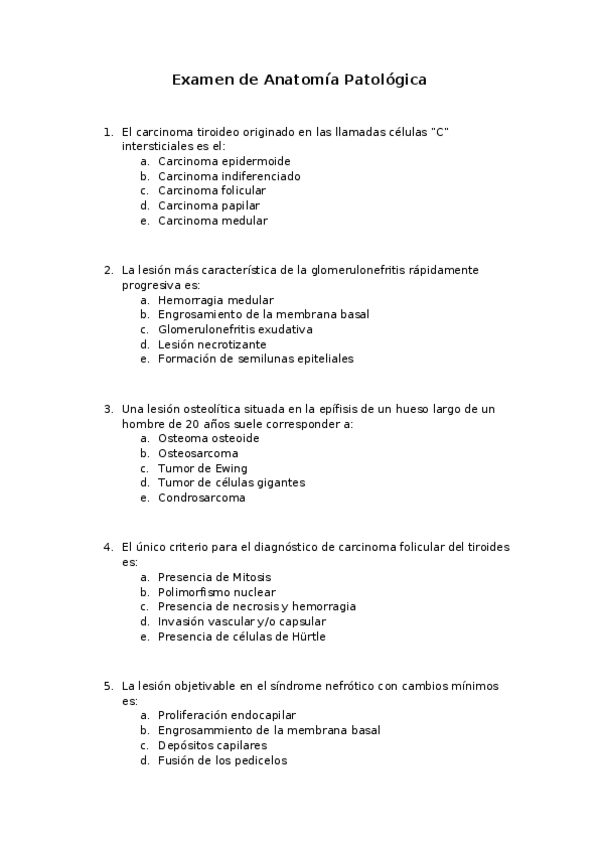 Examen de Anatomía Patológica

1. El carcinoma tiroideo originado en las llamadas células "C" intersticiales es el:
a. Carcinoma epidermoide
b. Carcinoma indiferenciado
c. Carcinoma folicular
d. Carcinoma papilar
e. Carcinoma medular

2. La lesión más característica de la glomerulonefritis rápidamente progresiva es:
a. Hemorragia medular
b. Engrosamiento de la membrana basal
c. Glomerulonefritis exudativa
d. Lesión necrotizante
e. Formación de semilunas epiteliales

3. Una lesión osteolítica situada en la epífisis de un hueso largo de un hombre de 20 años suele corresponder a:
a. Osteoma osteoide
b. Osteosarcoma
c. Tumor de Ewing
d. Tumor de células gigantes
e. Condrosarcoma

4. El único criterio para el diagnóstico de carcinoma folicular del tiroides es:
a. Presencia de Mitosis
b. Polimorfismo nuclear
c. Presencia de necrosis y hemorragia
d. Invasión vascular y/o capsular
e. Presencia de células de Hürtle

5. La lesión objetivable en el síndrome nefrótico con cambios mínimos es:
a. Proliferación endocapilar
b. Engrosammiento de la membrana basal
c. Depósitos capilares
d. Fusión de los pedicelos